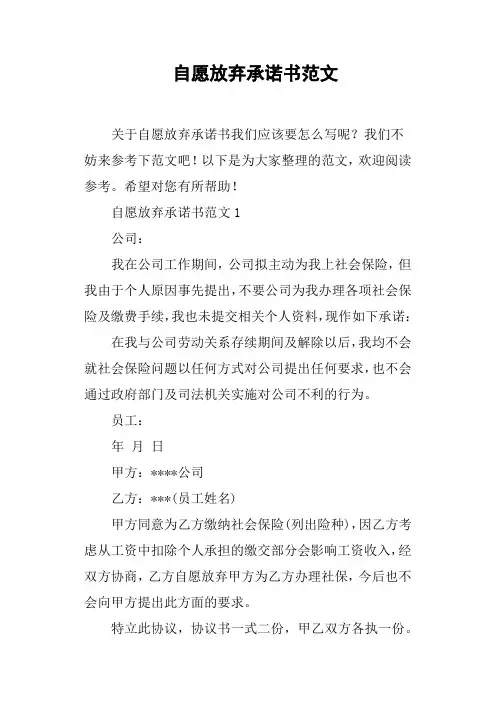 自愿放弃承诺书范文

关于自愿放弃承诺书我们应该要怎么写呢？我们不妨来参考下范文吧！以下是为大家整理的范文，欢迎阅读参考。希望对您有所帮助！

自愿放弃承诺书范文 1

公司：

我在公司工作期间，公司拟主动为我上社会保险，但我由于个人原因事先提出，不要公司为我办理各项社会保险及缴费手续，我也未提交相关个人资料，现作如下承诺：

在我与公司劳动关系存续期间及解除以后，我均不会就社会保险问题以任何方式对公司提出任何要求，也不会通过政府部门及司法机关实施对公司不利的行为。

员工：

年 月 日

甲方：****公司

乙方：***(员工姓名)

甲方同意为乙方缴纳社会保险(列出险种)，因乙方考虑从工资中扣除个人承担的缴交部分会影响工资收入，经双方协商，乙方自愿放弃甲方为乙方办理社保，今后也不会向甲方提出此方面的要求。

特立此协议，协议书一式二份，甲乙双方各执一份。